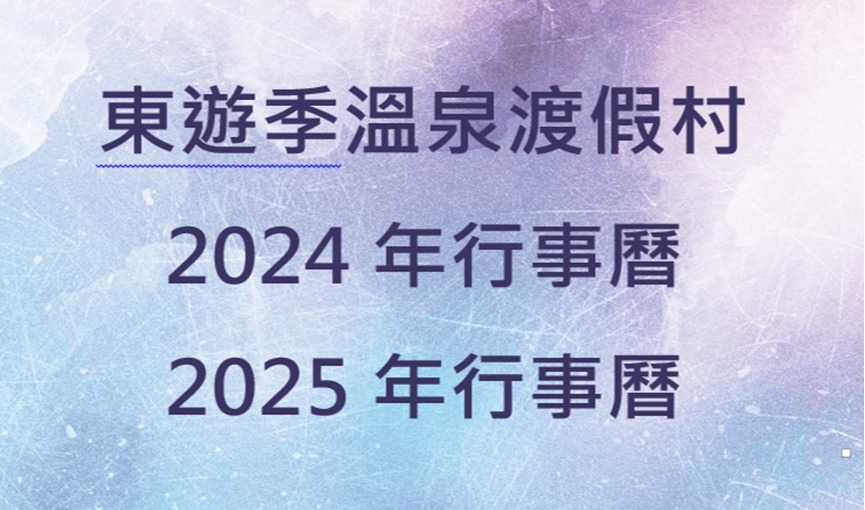 東遊季溫泉渡假村

2024 年行事曆

2025 年行事曆